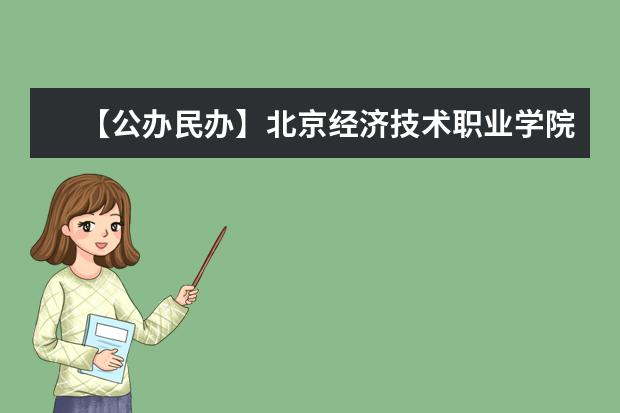 【公办民办】北京经济技术职业学院